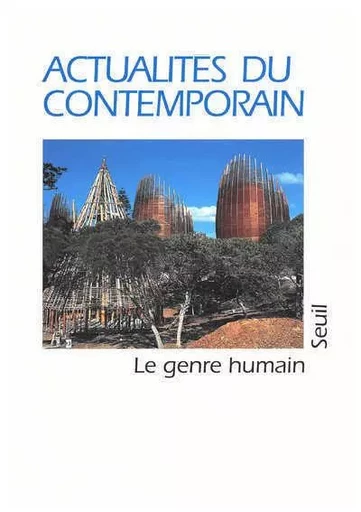 ACTUALITES DU CONTEMPORAIN

Seuil

Le genre humain